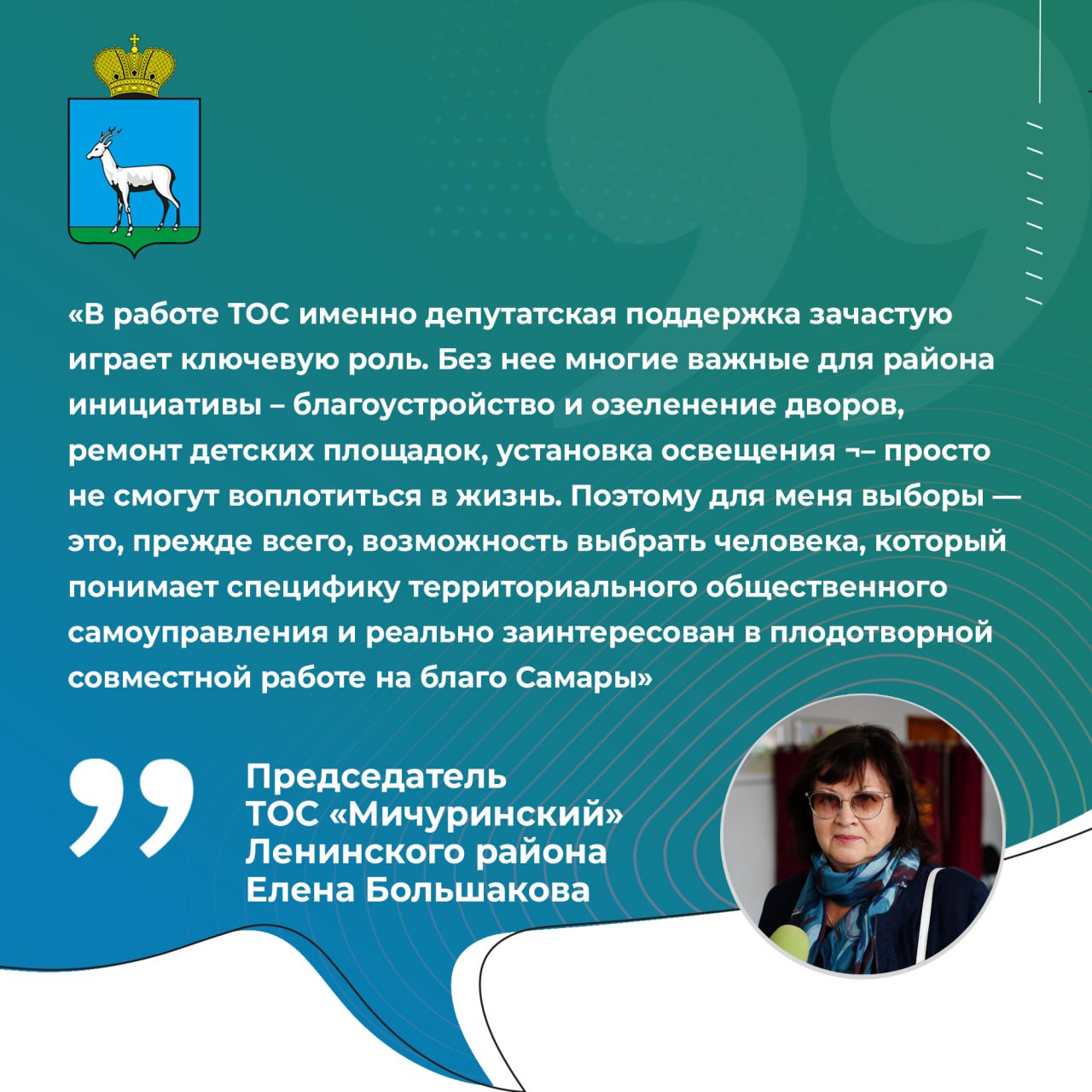 «В работе ТОС именно депутатская поддержка зачастую играет ключевую роль. Без нее многие важные для района инициативы – благоустройство и озеленение дворов, ремонт детских площадок, установка освещения ¬– просто не смогут воплотиться в жизнь. Поэтому для меня выборы — это, прежде всего, возможность выбрать человека, который понимает специфику территориального общественного самоуправления и реально заинтересован в плодотворной совместной работе на благо Самары»

Председатель ТОС «Мичуринский» Ленинского района Елена Большакова